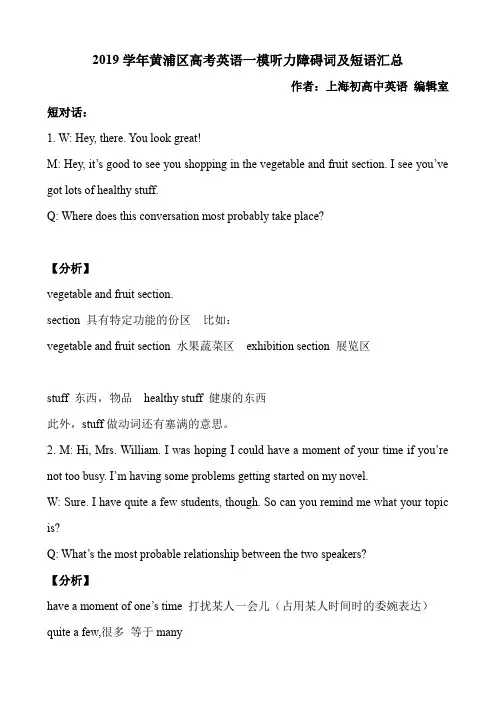 2019 学年黄浦区高考英语一模听力障碍词及短语汇总

作者：上海初高中英语 编辑室

短对话：

1. W: Hey, there. You look great!

M: Hey, it's good to see you shopping in the vegetable and fruit section. I see you've got lots of healthy stuff.

Q: Where does this conversation most probably take place?

【分析】

vegetable and fruit section.

section 具有特定功能的份区 比如：

vegetable and fruit section 水果蔬菜区 exhibition section 展览区

stuff 东西，物品 healthy stuff 健康的东西

此外，stuff 做动词还有塞满的意思。

2. M: Hi, Mrs. William. I was hoping I could have a moment of your time if you're not too busy. I'm having some problems getting started on my novel.

W: Sure. I have quite a few students, though. So can you remind me what your topic is?

Q: What's the most probable relationship between the two speakers?

【分析】

have a moment of one's time 打扰某人一会儿（占用某人时间时的委婉表达）

quite a few,很多 等于 many